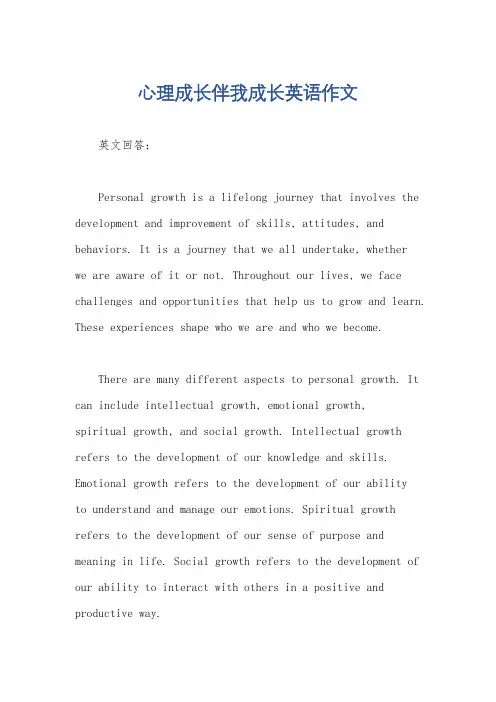 心理成长伴我成长英语作文

英文回答：

Personal growth is a lifelong journey that involves the development and improvement of skills, attitudes, and behaviors. It is a journey that we all undertake, whether we are aware of it or not. Throughout our lives, we face challenges and opportunities that help us to grow and learn. These experiences shape who we are and who we become.

There are many different aspects to personal growth. It can include intellectual growth, emotional growth, spiritual growth, and social growth. Intellectual growth refers to the development of our knowledge and skills. Emotional growth refers to the development of our ability to understand and manage our emotions. Spiritual growth refers to the development of our sense of purpose and meaning in life. Social growth refers to the development of our ability to interact with others in a positive and productive way.